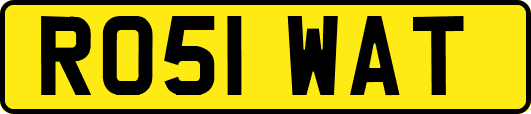 RO51 WAT